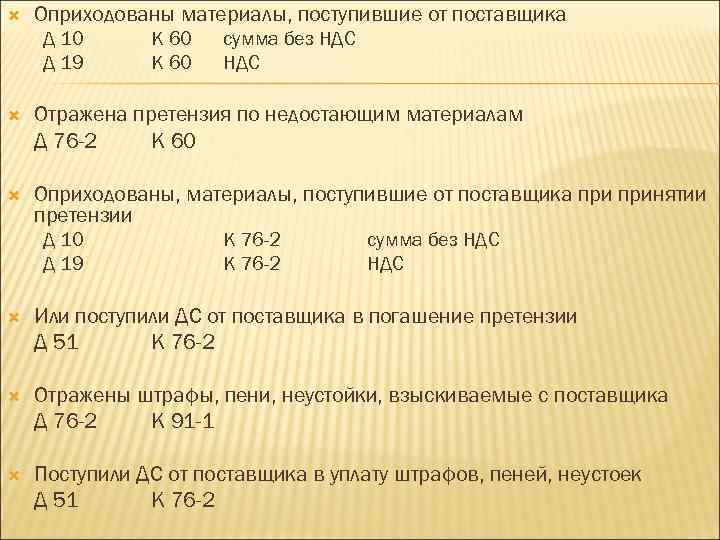 Оприходованы материалы, поступившие от поставщика
Д 10 К 60 сумма без НДС
Д 19 К 60 НДС

Отражена претензия по недостающим материалам
Д 76-2 К 60

Оприходованы, материалы, поступившие от поставщика при принятии претензии
Д 10 К 76-2 сумма без НДС
Д 19 К 76-2 НДС

Или поступили ДС от поставщика в погашение претензии
Д 51 К 76-2

Отражены штрафы, пени, неустойки, взыскиваемые с поставщика
Д 76-2 К 91-1

Поступили ДС от поставщика в уплату штрафов, пеней, неустоек
Д 51 К 76-2